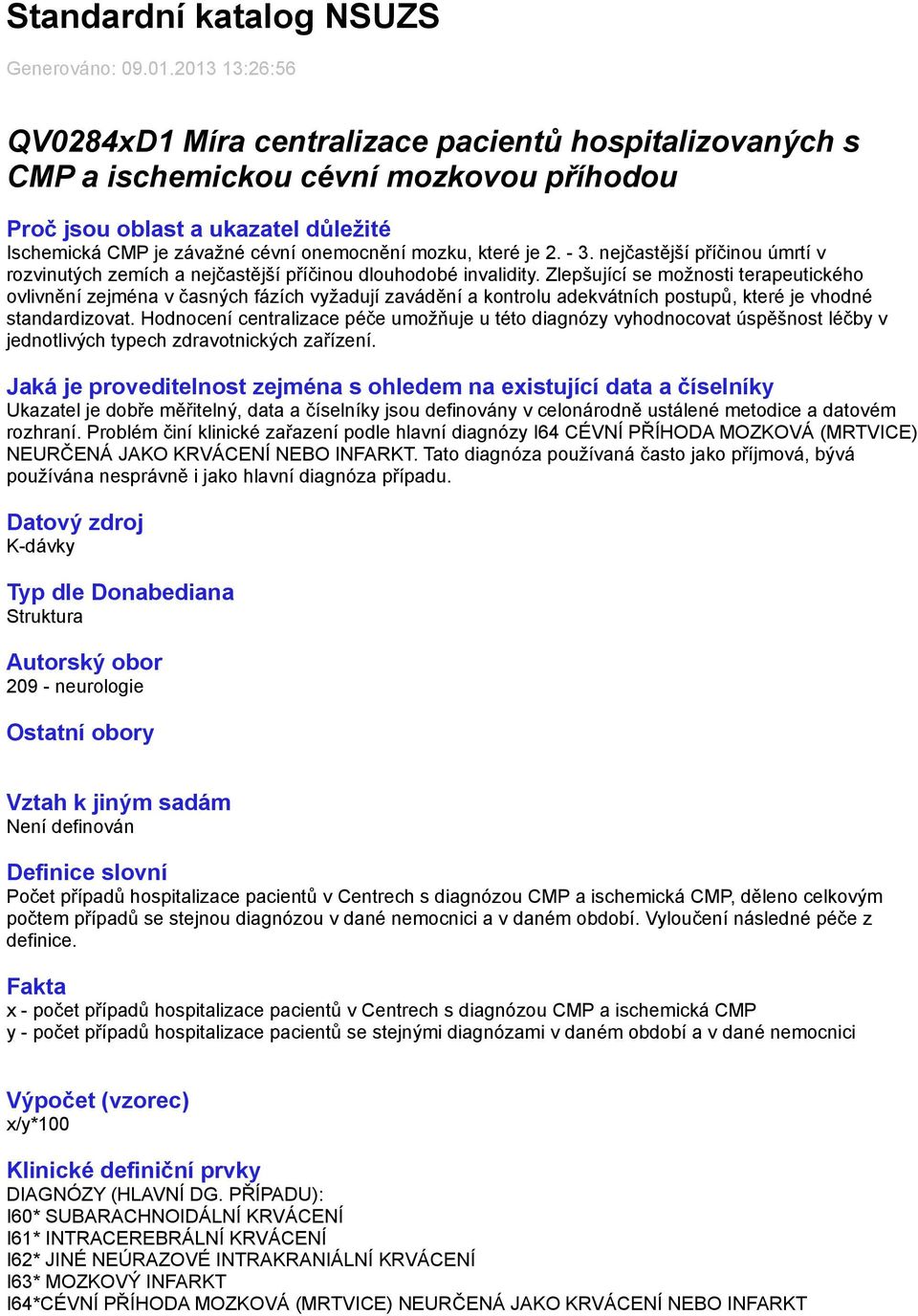 Standardní katalog NSUZS

Generováno: 09.01.2013 13:26:56

QV0284xD1 Míra centralizace pacientů hospitalizovaných s CMP a ischemickou cévní mozkovou příhodou

Proč jsou oblast a ukazatel důležité
Ischemická CMP je závažné cévní onemocnění mozku, které je 2. - 3. nejčastější příčinou úmrtí v rozvinutých zemích a nejčastější příčinou dlouhodobé invalidity. Zlepšující se možnosti terapeutického ovlivnění zejména v časných fázích vyžadují zavádění a kontrolu adekvátních postupů, které je vhodné standardizovat. Hodnocení centralizace péče umožňuje u této diagnózy vyhodnocovat úspěšnost léčby v jednotlivých typech zdravotnických zařízení.

Jaká je proveditelnost zejména s ohledem na existující data a číselníky
Ukazatel je dobře měřitelný, data a číselníky jsou definovány v celonárodně ustálené metodice a datovém rozhraní. Problém činí klinické zařazení podle hlavní diagnózy I64 CÉVNÍ PŘÍHODA MOZKOVÁ (MRTVICE) NEURČENÁ JAKO KRVÁCENÍ NEBO INFARKT. Tato diagnóza používaná často jako příjmová, bývá používána nesprávně i jako hlavní diagnóza případu.

Datový zdroj
K-dávky

Typ dle Donabediana
Struktura

Autorský obor
209 - neurologie

Ostatní obory

Vztah k jiným sadám
Není definován

Definice slovní
Počet případů hospitalizace pacientů v Centrech s diagnózou CMP a ischemická CMP, děleno celkovým počtem případů se stejnou diagnózou v dané nemocnici a v daném období. Vyloučení následné péče z definice.

Fakta
x - počet případů hospitalizace pacientů v Centrech s diagnózou CMP a ischemická CMP
y - počet případů hospitalizace pacientů se stejnými diagnózami v daném období a v dané nemocnici

Výpočet (vzorec)
x/y*100

Klinické definiční prvky
DIAGNÓZY (HLAVNÍ DG. PŘÍPADU):
I60* SUBARACHNOIDÁLNÍ KRVÁCENÍ
I61* INTRACEREBRÁLNÍ KRVÁCENÍ
I62* JINÉ NEÚRAZOVÉ INTRAKRANIÁLNÍ KRVÁCENÍ
I63* MOZKOVÝ INFARKT
I64*CÉVNÍ PŘÍHODA MOZKOVÁ (MRTVICE) NEURČENÁ JAKO KRVÁCENÍ NEBO INFARKT